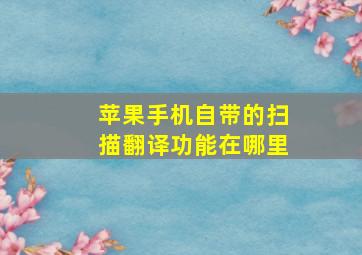 苹果手机自带的扫描翻译功能在哪里